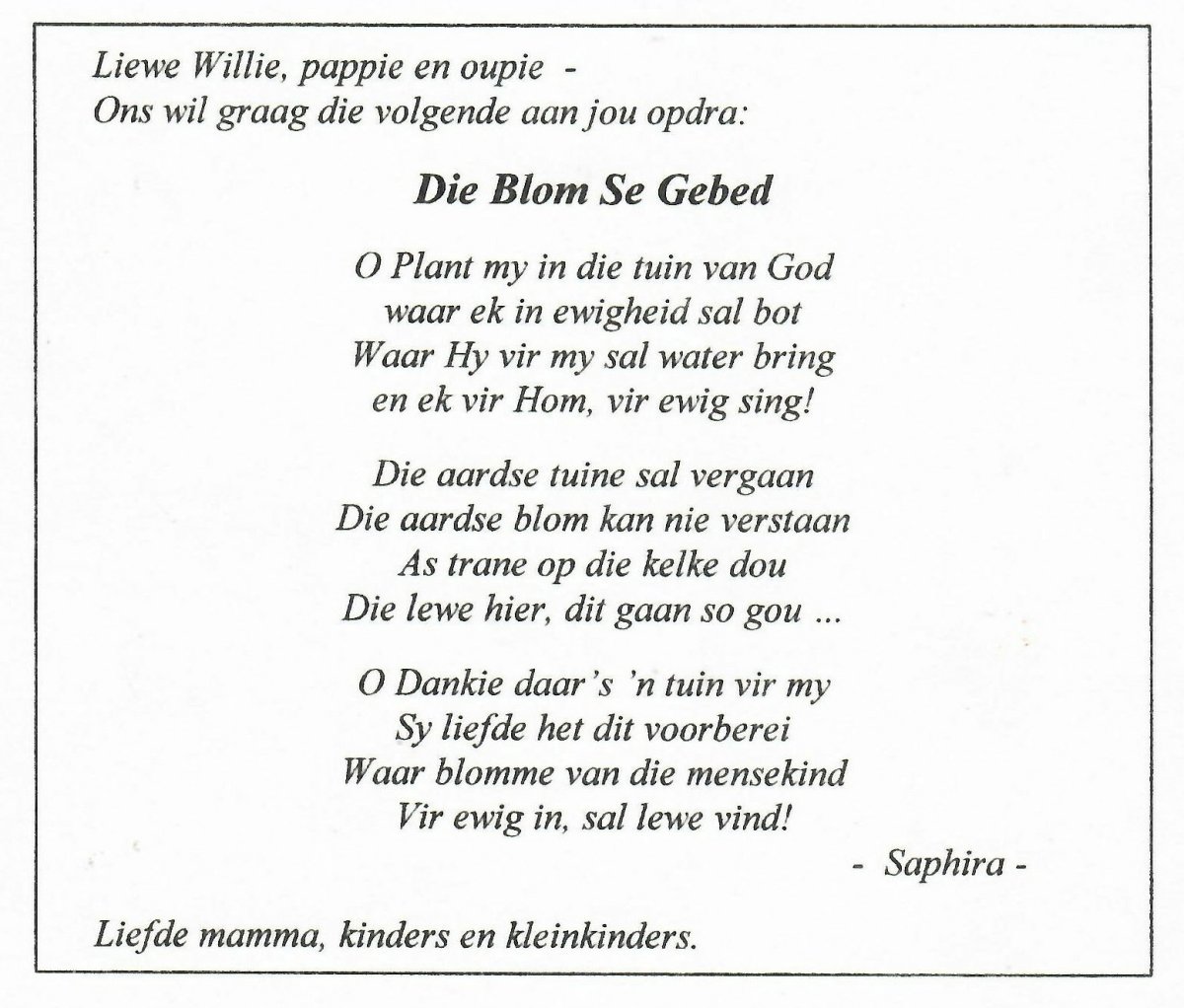 Liewe Willie, pappie en oupie -
Ons wil graag die volgende aan jou opdra:

Die Blom Se Gebed

O Plant my in die tuin van God
waar ek in ewigheid sal bot
Waar Hy vir my sal water bring
en ek vir Hom, vir ewig sing!

Die aardse tuine sal vergaan
Die aardse blom kan nie verstaan
As trane op die kelke dou
Die lewe hier, dit gaan so gou ...

O Dankie daar's 'n tuin vir my
Sy liefde het dit voorberei
Waar blomme van die mensekind
Vir ewig in, sal lewe vind!

- Saphira -

Liefde mamma, kinders en kleinkinders.